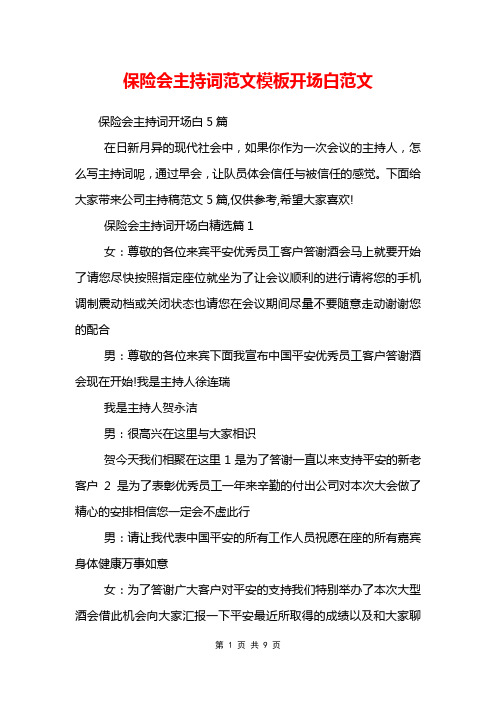 保险会主持词范文模板开场白范文

保险会主持词开场白 5 篇

在日新月异的现代社会中，如果你作为一次会议的主持人，怎么写主持词呢，通过早会，让队员体会信任与被信任的感觉。下面给大家带来公司主持稿范文 5 篇,仅供参考,希望大家喜欢!

保险会主持词开场白精选篇 1

女：尊敬的各位来宾平安优秀员工客户答谢酒会马上就要开始了请您尽快按照指定座位就坐为了让会议顺利的进行请将您的手机调制震动档或关闭状态也请您在会议期间尽量不要随意走动谢谢您的配合

男：尊敬的各位来宾下面我宣布中国平安优秀员工客户答谢酒会现在开始!我是主持人徐连瑞

我是主持人贺永洁

男：很高兴在这里与大家相识

贺今天我们相聚在这里 1 是为了答谢一直以来支持平安的新老客户 2 是为了表彰优秀员工一年来辛勤的付出公司对本次大会做了精心的安排相信您一定会不虚此行

男：请让我代表中国平安的所有工作人员祝愿在座的所有嘉宾身体健康万事如意

女：为了答谢广大客户对平安的支持我们特别举办了本次大型酒会借此机会向大家汇报一下平安最近所取得的成绩以及和大家聊

第 1 页 共 9 页